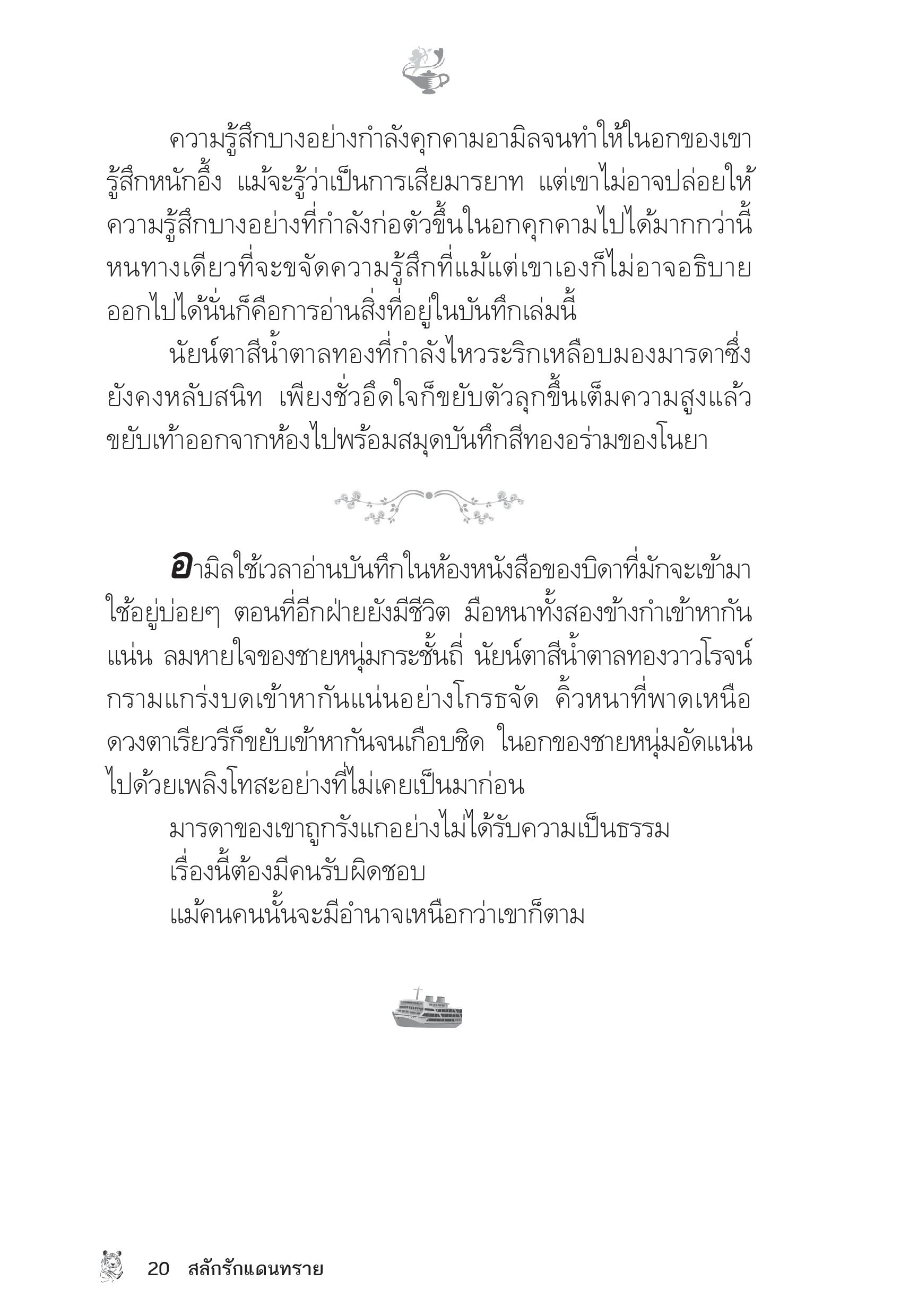 ความรู้สึกบางอย่างกำลังคุกคามอามิลจนทำให้ในอกของเขารู้สึกหนักอึ้ง แม้จะรู้ว่าเป็นการเสียมารยาท แต่เขาไม่อาจปล่อยให้ความรู้สึกบางอย่างที่กำลังก่อตัวขึ้นในอกคุกคามไปได้มากกว่านี้ หนทางเดียวที่จะขจัดความรู้สึกที่แม้แต่เขาเองก็ไม่อาจอธิบายออกไปได้นั่นก็คือการอ่านสิ่งที่อยู่ในบันทึกเล่มนี้

นัยน์ตาสีน้ำตาลทองที่กำลังไหวระริกเหลือบมองมารดาซึ่งยังคงหลับสนิท เพียงชั่วอึดใจก็ขยับตัวลุกขึ้นเต็มความสูงแล้วขยับเท้าออกจากห้องไปพร้อมสมุดบันทึกสีทองอร่ามของโนยา

อามิลใช้เวลาอ่านบันทึกในห้องหนังสือของบิดาที่มักจะเข้ามาใช้อยู่บ่อยๆ ตอนที่อีกฝ่ายยังมีชีวิต มือหนาทั้งสองข้างกำเข้าหากันแน่น ลมหายใจของชายหนุ่มกระชั้นถี่ นัยน์ตาสีน้ำตาลทองวาวโรจน์ กรามแกร่งบดเข้าหากันแน่นอย่างโกรธจัด คิ้วหนาที่พาดเหนือดวงตาเรียวรีก็ขยับเข้าหากันจนเกือบชิด ในอกของชายหนุ่มอัดแน่นไปด้วยเพลิงโทสะอย่างที่ไม่เคยเป็นมาก่อน

มารดาของเขาถูกรังแกอย่างไม่ได้รับความเป็นธรรม

เรื่องนี้ต้องมีคนรับผิดชอบ

แม้คนคนนั้นจะมีอำนาจเหนือกว่าเขาก็ตาม

20 สลักรักแดนทราย